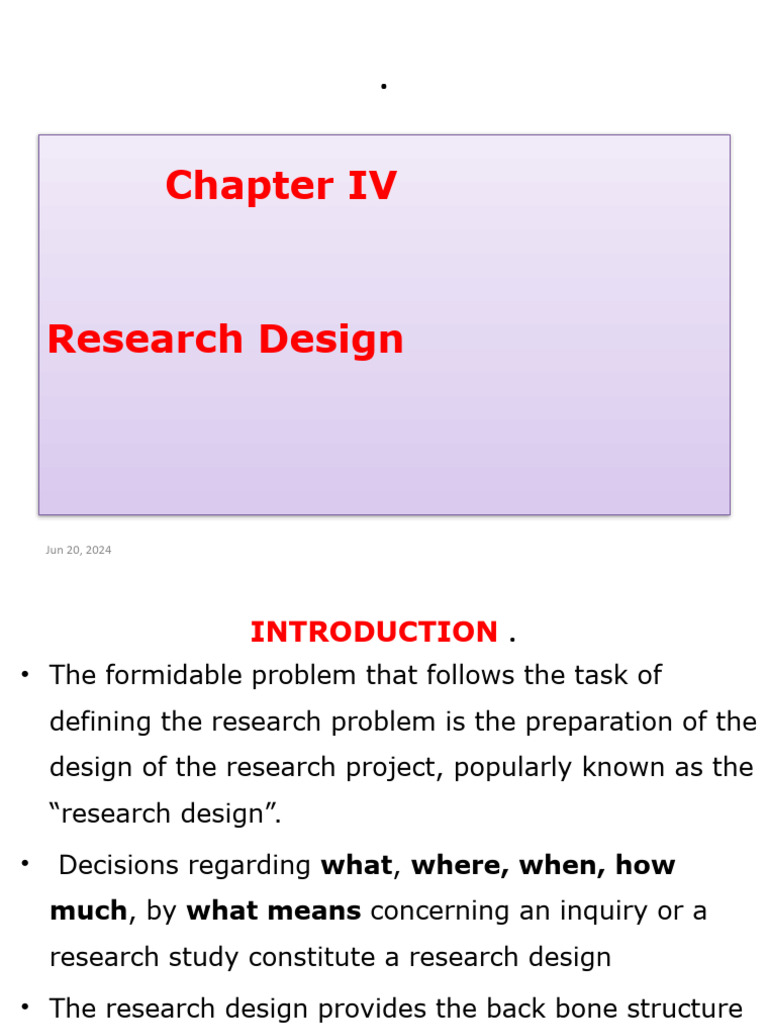 .

Chapter IV

Research Design

Jun 20, 2024

INTRODUCTION .

• The formidable problem that follows the task of defining the research problem is the preparation of the design of the research project, popularly known as the "research design".

• Decisions regarding what, where, when, how much, by what means concerning an inquiry or a research study constitute a research design

• The research design provides the back bone structure